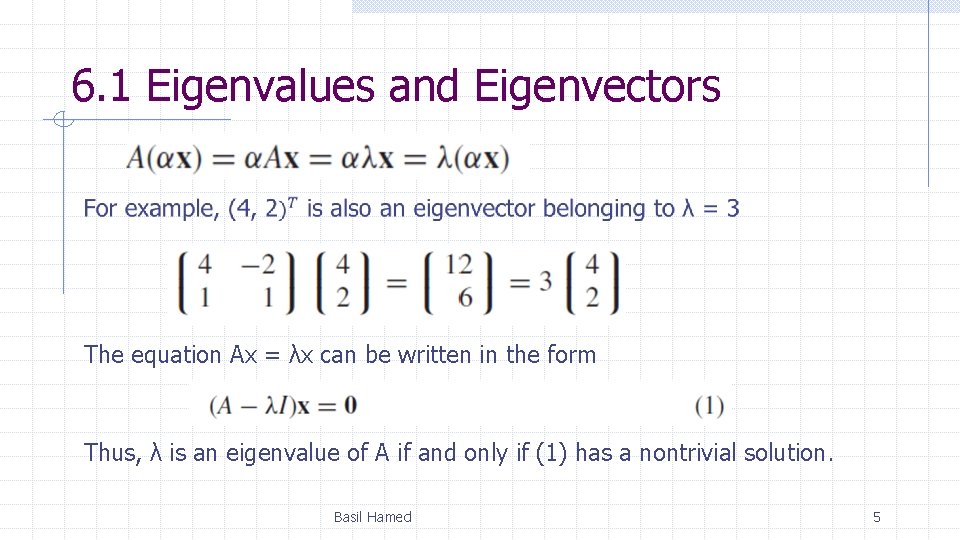 6.1 Eigenvalues and Eigenvectors

$A(\alpha\mathbf{x}) = \alpha A\mathbf{x} = \alpha\lambda\mathbf{x} = \lambda(\alpha\mathbf{x})$

For example, $(4, 2)^T$ is also an eigenvector belonging to λ = 3

$\begin{pmatrix} 4 & -2 \\ 1 & 1 \end{pmatrix} \begin{pmatrix} 4 \\ 2 \end{pmatrix} = \begin{pmatrix} 12 \\ 6 \end{pmatrix} = 3 \begin{pmatrix} 4 \\ 2 \end{pmatrix}$

The equation Ax = λx can be written in the form

$(A - \lambda I)\mathbf{x} = \mathbf{0}$ (1)

Thus, λ is an eigenvalue of A if and only if (1) has a nontrivial solution.

Basil Hamed

5